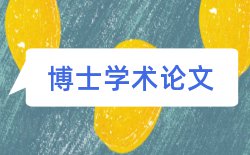 博士学术论文